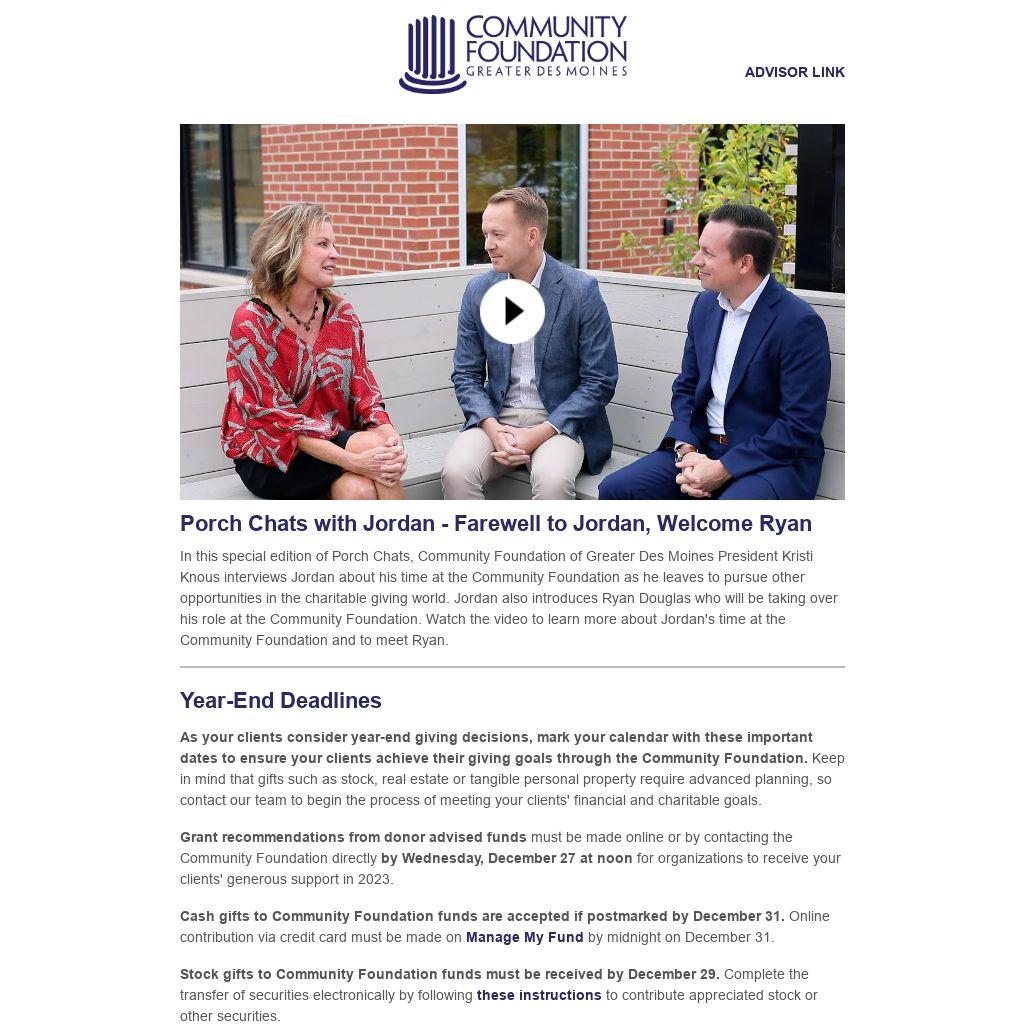 COMMUNITY FOUNDATION
GREATER DES MOINES

ADVISOR LINK

Porch Chats with Jordan - Farewell to Jordan, Welcome Ryan

In this special edition of Porch Chats, Community Foundation of Greater Des Moines President Kristi Knous interviews Jordan about his time at the Community Foundation as he leaves to pursue other opportunities in the charitable giving world. Jordan also introduces Ryan Douglas who will be taking over his role at the Community Foundation. Watch the video to learn more about Jordan's time at the Community Foundation and to meet Ryan.

Year-End Deadlines

As your clients consider year-end giving decisions, mark your calendar with these important dates to ensure your clients achieve their giving goals through the Community Foundation. Keep in mind that gifts such as stock, real estate or tangible personal property require advanced planning, so contact our team to begin the process of meeting your clients' financial and charitable goals.

Grant recommendations from donor advised funds must be made online or by contacting the Community Foundation directly by Wednesday, December 27 at noon for organizations to receive your clients' generous support in 2023.

Cash gifts to Community Foundation funds are accepted if postmarked by December 31. Online contribution via credit card must be made on Manage My Fund by midnight on December 31.

Stock gifts to Community Foundation funds must be received by December 29. Complete the transfer of securities electronically by following these instructions to contribute appreciated stock or other securities.